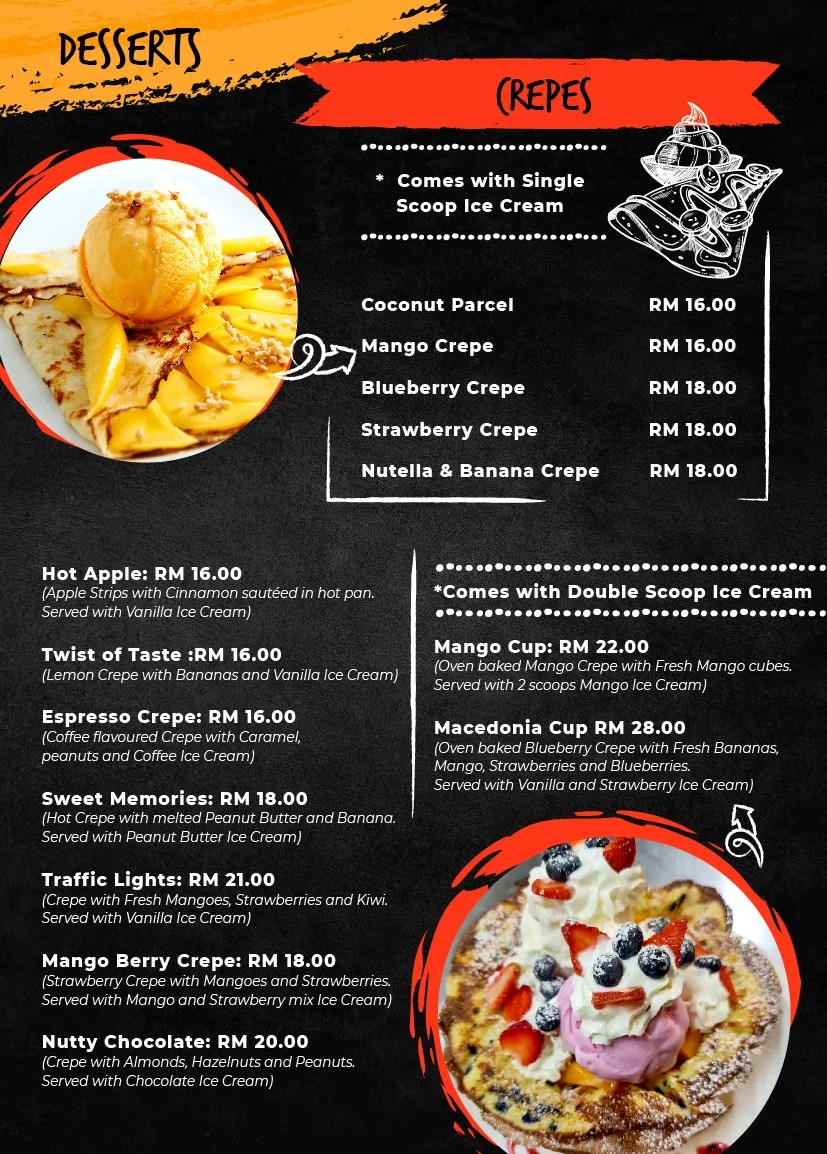 DESSERTS

CREPES

* Comes with Single Scoop Ice Cream

Coconut Parcel RM 16.00
Mango Crepe RM 16.00
Blueberry Crepe RM 18.00
Strawberry Crepe RM 18.00
Nutella & Banana Crepe RM 18.00

Hot Apple: RM 16.00
(Apple Strips with Cinnamon sautéed in hot pan. Served with Vanilla Ice Cream)

Twist of Taste :RM 16.00
(Lemon Crepe with Bananas and Vanilla Ice Cream)

Espresso Crepe: RM 16.00
(Coffee flavoured Crepe with Caramel, peanuts and Coffee Ice Cream)

Sweet Memories: RM 18.00
(Hot Crepe with melted Peanut Butter and Banana. Served with Peanut Butter Ice Cream)

Traffic Lights: RM 21.00
(Crepe with Fresh Mangoes, Strawberries and Kiwi. Served with Vanilla Ice Cream)

Mango Berry Crepe: RM 18.00
(Strawberry Crepe with Mangoes and Strawberries. Served with Mango and Strawberry mix Ice Cream)

Nutty Chocolate: RM 20.00
(Crepe with Almonds, Hazelnuts and Peanuts. Served with Chocolate Ice Cream)

*Comes with Double Scoop Ice Cream

Mango Cup: RM 22.00
(Oven baked Mango Crepe with Fresh Mango cubes. Served with 2 scoops Mango Ice Cream)

Macedonia Cup RM 28.00
(Oven baked Blueberry Crepe with Fresh Bananas, Mango, Strawberries and Blueberries. Served with Vanilla and Strawberry Ice Cream)